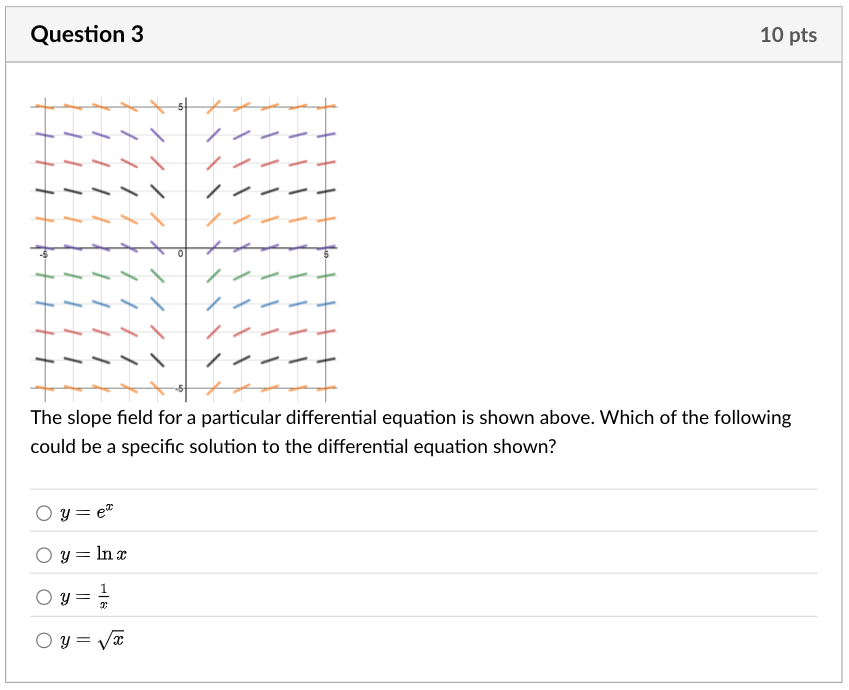 Question 3

10 pts

5

-5

0

5

-5

The slope field for a particular differential equation is shown above. Which of the following could be a specific solution to the differential equation shown?

$y = e^x$

$y = \ln x$

$y = \frac{1}{x}$

$y = \sqrt{x}$